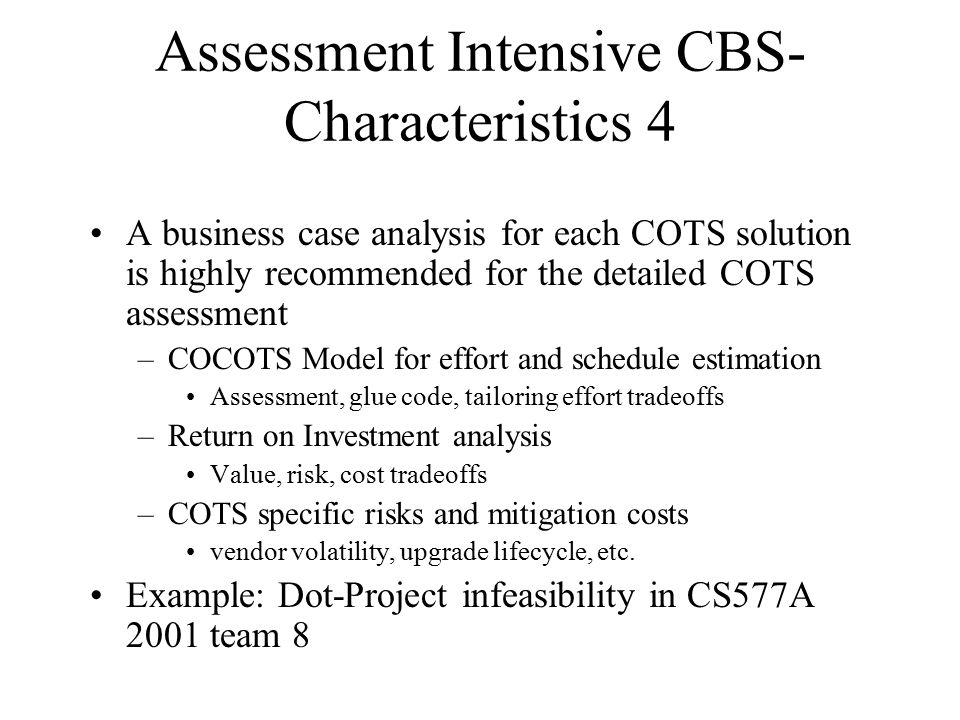 Assessment Intensive CBS-Characteristics 4

• A business case analysis for each COTS solution is highly recommended for the detailed COTS assessment

– COCOTS Model for effort and schedule estimation

• Assessment, glue code, tailoring effort tradeoffs

– Return on Investment analysis

• Value, risk, cost tradeoffs

– COTS specific risks and mitigation costs

• vendor volatility, upgrade lifecycle, etc.

• Example: Dot-Project infeasibility in CS577A 2001 team 8